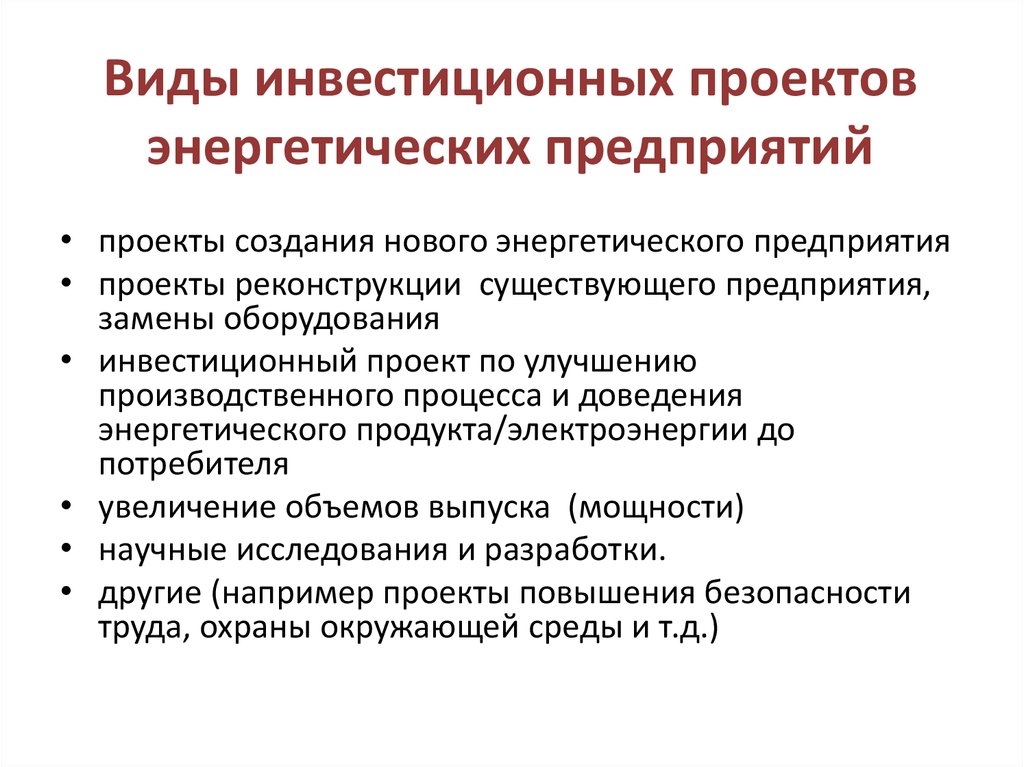 Виды инвестиционных проектов энергетических предприятий

• проекты создания нового энергетического предприятия
• проекты реконструкции существующего предприятия, замены оборудования
• инвестиционный проект по улучшению производственного процесса и доведения энергетического продукта/электроэнергии до потребителя
• увеличение объемов выпуска (мощности)
• научные исследования и разработки.
• другие (например проекты повышения безопасности труда, охраны окружающей среды и т.д.)